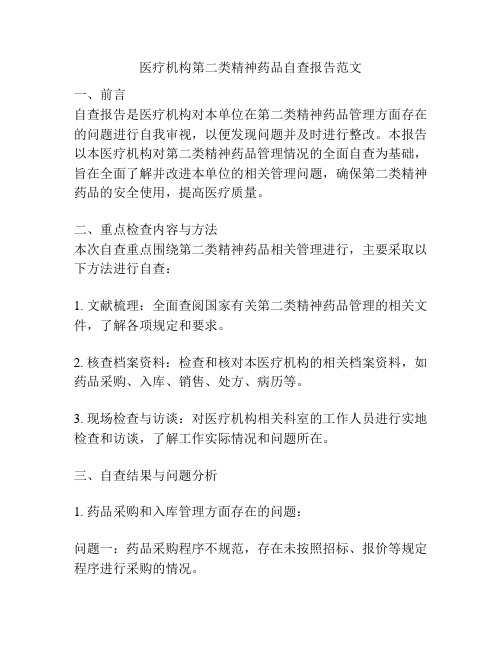 医疗机构第二类精神药品自查报告范文

一、前言
自查报告是医疗机构对本单位在第二类精神药品管理方面存在的问题进行自我审视，以便发现问题并及时进行整改。本报告以本医疗机构对第二类精神药品管理情况的全面自查为基础，旨在全面了解并改进本单位的相关管理问题，确保第二类精神药品的安全使用，提高医疗质量。

二、重点检查内容与方法
本次自查重点围绕第二类精神药品相关管理进行，主要采取以下方法进行自查：

1. 文献梳理：全面查阅国家有关第二类精神药品管理的相关文件，了解各项规定和要求。

2. 核查档案资料：检查和核对本医疗机构的相关档案资料，如药品采购、入库、销售、处方、病历等。

3. 现场检查与访谈：对医疗机构相关科室的工作人员进行实地检查和访谈，了解工作实际情况和问题所在。

三、自查结果与问题分析

1. 药品采购和入库管理方面存在的问题：

问题一：药品采购程序不规范，存在未按照招标、报价等规定程序进行采购的情况。